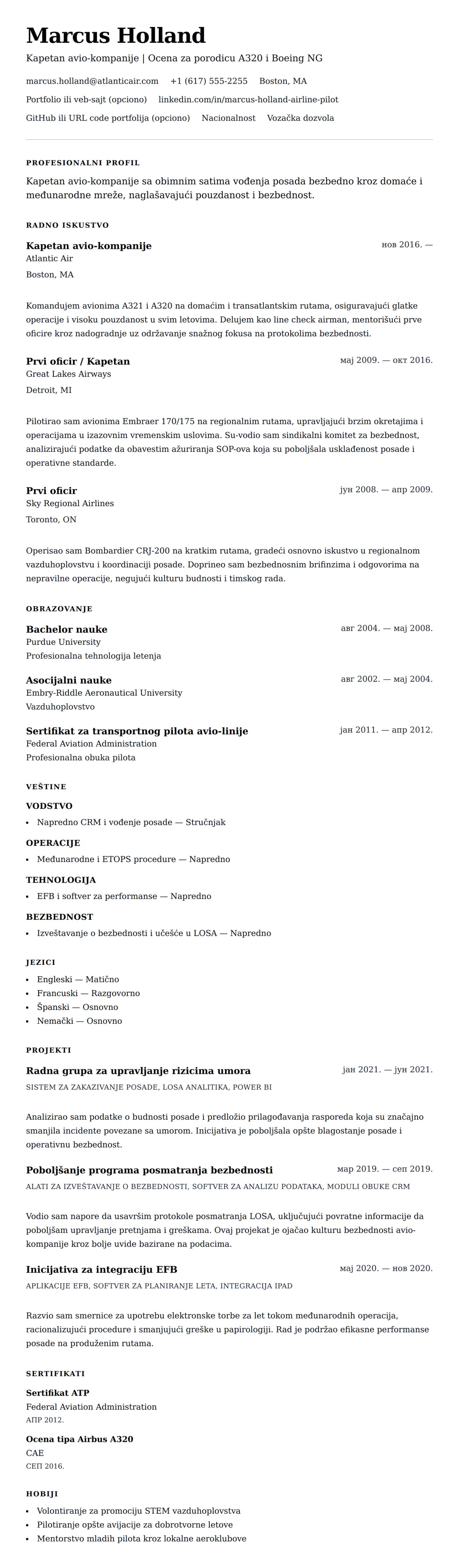 Marcus Holland
Kapetan avio-kompanije | Ocena za porodicu A320 i Boeing NG

marcus.holland@atlanticair.com +1 (617) 555-2255 Boston, MA
Portfolio ili veb-sajt (opciono) linkedin.com/in/marcus-holland-airline-pilot
GitHub ili URL code portfolija (opciono) Nacionalnost Vozačka dozvola

PROFESIONALNI PROFIL
Kapetan avio-kompanije sa obimnim satima vođenja posada bezbedno kroz domaće i međunarodne mreže, naglašavajući pouzdanost i bezbednost.

RADNO ISKUSTVO
Kapetan avio-kompanije
нов 2016. —
Atlantic Air
Boston, MA

Komandujem avionima A321 i A320 na domaćim i transatlantskim rutama, osiguravajući glatke operacije i visoku pouzdanost u svim letovima. Delujem kao line check airman, mentorišući prve oficire kroz nadogradnje uz održavanje snažnog fokusa na protokolima bezbednosti.

Prvi oficir / Kapetan
мај 2009. — окт 2016.
Great Lakes Airways
Detroit, MI

Pilotirao sam avionima Embraer 170/175 na regionalnim rutama, upravljajući brzim okretajima i operacijama u izazovnim vremenskim uslovima. Su-vodio sam sindikalni komitet za bezbednost, analizirajući podatke da obavestim ažuriranja SOP-ova koja su poboljšala usklađenost posade i operativne standarde.

Prvi oficir
јун 2008. — апр 2009.
Sky Regional Airlines
Toronto, ON

Operisao sam Bombardier CRJ-200 na kratkim rutama, gradeći osnovno iskustvo u regionalnom vazduhoplovstvu i koordinaciji posade. Doprineo sam bezbednosnim brifinzima i odgovorima na nepravilne operacije, negujući kulturu budnosti i timskog rada.

OBRAZOVANJE
Bachelor nauke
авг 2004. — мај 2008.
Purdue University
Profesionalna tehnologija letenja

Asocijalni nauke
авг 2002. — мај 2004.
Embry-Riddle Aeronautical University
Vazduhoplovstvo

Sertifikat za transportnog pilota avio-linije
јан 2011. — апр 2012.
Federal Aviation Administration
Profesionalna obuka pilota

VEŠTINE
VODSTVO
• Napredno CRM i vođenje posade — Stručnjak
OPERACIJE
• Međunarodne i ETOPS procedure — Napredno
TEHNOLOGIJA
• EFB i softver za performanse — Napredno
BEZBEDNOST
• Izveštavanje o bezbednosti i učešće u LOSA — Napredno

JEZICI
• Engleski — Matično
• Francuski — Razgovorno
• Španski — Osnovno
• Nemački — Osnovno

PROJEKTI
Radna grupa za upravljanje rizicima umora
јан 2021. — јун 2021.
SISTEM ZA ZAKAZIVANJE POSADE, LOSA ANALITIKA, POWER BI

Analizirao sam podatke o budnosti posade i predložio prilagođavanja rasporeda koja su značajno smanjila incidente povezane sa umorom. Inicijativa je poboljšala opšte blagostanje posade i operativnu bezbednost.

Poboljšanje programa posmatranja bezbednosti
мар 2019. — сеп 2019.
ALATI ZA IZVEŠTAVANJE O BEZBEDNOSTI, SOFTVER ZA ANALIZU PODATAKA, MODULI OBUKE CRM

Vodio sam napore da usavršim protokole posmatranja LOSA, uključujući povratne informacije da poboljšam upravljanje pretnjama i greškama. Ovaj projekat je ojačao kulturu bezbednosti avio-kompanije kroz bolje uvide bazirane na podacima.

Inicijativa za integraciju EFB
мај 2020. — нов 2020.
APLIKACIJE EFB, SOFTVER ZA PLANIRANJE LETA, INTEGRACIJA IPAD

Razvio sam smernice za upotrebu elektronske torbe za let tokom međunarodnih operacija, racionalizujući procedure i smanjujući greške u papirologiji. Rad je podržao efikasne performanse posade na produženim rutama.

SERTIFIKATI
Sertifikat ATP
Federal Aviation Administration
АПР 2012.

Ocena tipa Airbus A320
CAE
СЕП 2016.

HOBIJI
• Volontiranje za promociju STEM vazduhoplovstva
• Pilotiranje opšte avijacije za dobrotvorne letove
• Mentorstvo mladih pilota kroz lokalne aeroklubove